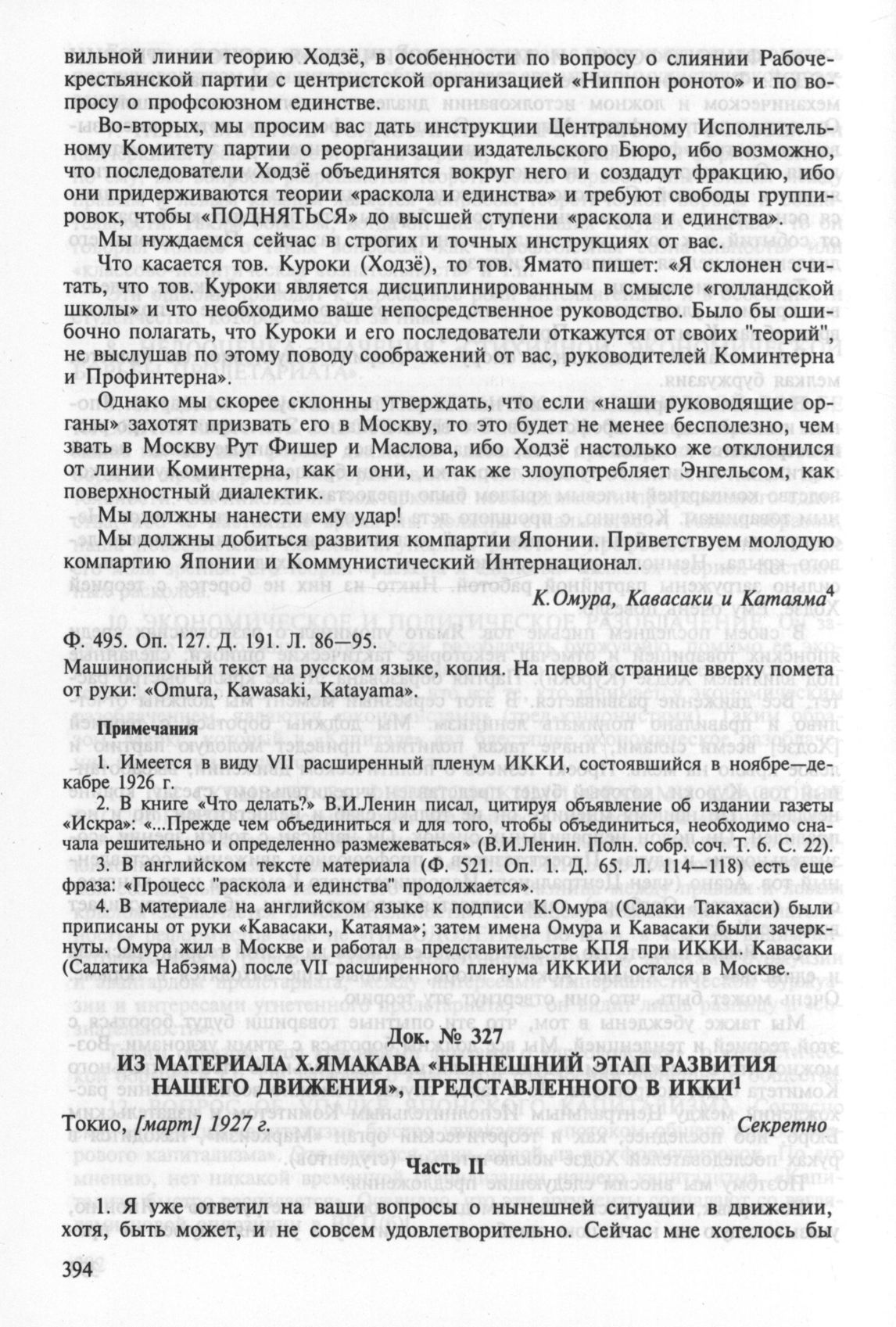 вильной линии теорию Ходзё, в особенности по вопросу о слиянии Рабоче-крестьянской партии с центристской организацией «Ниппон роното» и по вопросу о профсоюзном единстве.

Во-вторых, мы просим вас дать инструкции Центральному Исполнительному Комитету партии о реорганизации издательского Бюро, ибо возможно, что последователи Ходзё объединятся вокруг него и создадут фракцию, ибо они придерживаются теории «раскола и единства» и требуют свободы группировок, чтобы «ПОДНЯТЬСЯ» до высшей ступени «раскола и единства».

Мы нуждаемся сейчас в строгих и точных инструкциях от вас.

Что касается тов. Куроки (Ходзё), то тов. Ямато пишет: «Я склонен считать, что тов. Куроки является дисциплинированным в смысле «голландской школы» и что необходимо ваше непосредственное руководство. Было бы ошибочно полагать, что Куроки и его последователи откажутся от своих "теорий", не выслушав по этому поводу соображений от вас, руководителей Коминтерна и Профинтерна».

Однако мы скорее склонны утверждать, что если «наши руководящие органы» захотят призвать его в Москву, то это будет не менее бесполезно, чем звать в Москву Рут Фишер и Маслова, ибо Ходзё настолько же отклонился от линии Коминтерна, как и они, и так же злоупотребляет Энгельсом, как поверхностный диалектик.

Мы должны нанести ему удар!

Мы должны добиться развития компартии Японии. Приветствуем молодую компартию Японии и Коммунистический Интернационал.

К.Омура, Кавасаки и Катаяма$^4$

Ф. 495. Оп. 127. Д. 191. Л. 86—95.
Машинописный текст на русском языке, копия. На первой странице вверху помета от руки: «Omura, Kawasaki, Katayama».

Примечания

1. Имеется в виду VII расширенный пленум ИККИ, состоявшийся в ноябре—декабре 1926 г.

2. В книге «Что делать?» В.И.Ленин писал, цитируя объявление об издании газеты «Искра»: «...Прежде чем объединиться и для того, чтобы объединиться, необходимо сначала решительно и определенно размежеваться» (В.И.Ленин. Полн. собр. соч. Т. 6. С. 22).

3. В английском тексте материала (Ф. 521. Оп. 1. Д. 65. Л. 114—118) есть еще фраза: «Процесс "раскола и единства" продолжается».

4. В материале на английском языке к подписи К.Омура (Садаки Такахаси) были приписаны от руки «Кавасаки, Катаяма»; затем имена Омура и Кавасаки были зачеркнуты. Омура жил в Москве и работал в представительстве КПЯ при ИККИ. Кавасаки (Садатика Набэяма) после VII расширенного пленума ИККИИ остался в Москве.

Док. № 327
ИЗ МАТЕРИАЛА Х.ЯМАКАВА «НЫНЕШНИЙ ЭТАП РАЗВИТИЯ НАШЕГО ДВИЖЕНИЯ», ПРЕДСТАВЛЕННОГО В ИККИ$^1$

Токио, [март] 1927 г. Секретно

Часть II

1. Я уже ответил на ваши вопросы о нынешней ситуации в движении, хотя, быть может, и не совсем удовлетворительно. Сейчас мне хотелось бы

394